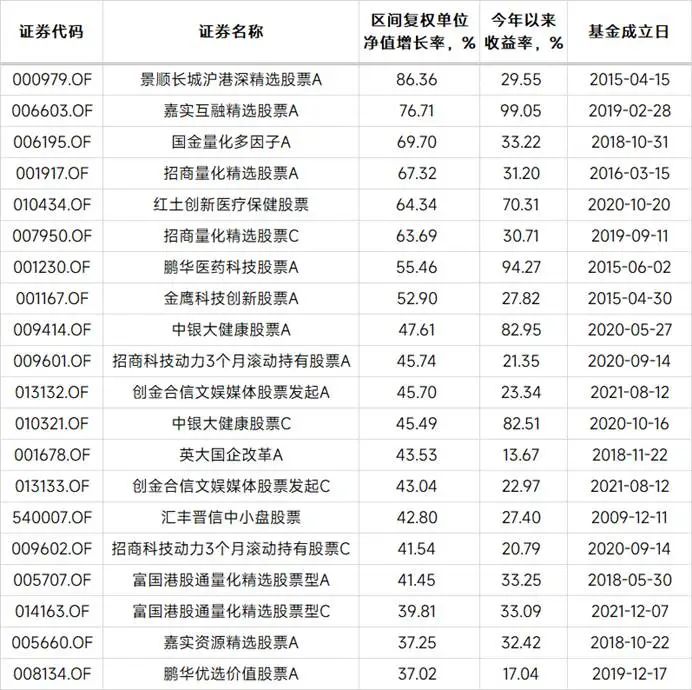 | 证券代码 | 证券名称 | 区间复权单位净值增长率，% | 今年以来收益率，% | 基金成立日 |
|---|---|---|---|---|
| 000979.OF | 景顺长城沪港深精选股票A | 86.36 | 29.55 | 2015-04-15 |
| 006603.OF | 嘉实互融精选股票A | 76.71 | 99.05 | 2019-02-28 |
| 006195.OF | 国金量化多因子A | 69.70 | 33.22 | 2018-10-31 |
| 001917.OF | 招商量化精选股票A | 67.32 | 31.20 | 2016-03-15 |
| 010434.OF | 红土创新医疗保健股票 | 64.34 | 70.31 | 2020-10-20 |
| 007950.OF | 招商量化精选股票C | 63.69 | 30.71 | 2019-09-11 |
| 001230.OF | 鹏华医药科技股票A | 55.46 | 94.27 | 2015-06-02 |
| 001167.OF | 金鹰科技创新股票A | 52.90 | 27.82 | 2015-04-30 |
| 009414.OF | 中银大健康股票A | 47.61 | 82.95 | 2020-05-27 |
| 009601.OF | 招商科技动力3个月滚动持有股票A | 45.74 | 21.35 | 2020-09-14 |
| 013132.OF | 创金合信文娱媒体股票发起A | 45.70 | 23.34 | 2021-08-12 |
| 010321.OF | 中银大健康股票C | 45.49 | 82.51 | 2020-10-16 |
| 001678.OF | 英大国企改革A | 43.53 | 13.67 | 2018-11-22 |
| 013133.OF | 创金合信文娱媒体股票发起C | 43.04 | 22.97 | 2021-08-12 |
| 540007.OF | 汇丰晋信中小盘股票 | 42.80 | 27.40 | 2009-12-11 |
| 009602.OF | 招商科技动力3个月滚动持有股票C | 41.54 | 20.79 | 2020-09-14 |
| 005707.OF | 富国港股通量化精选股票型A | 41.45 | 33.25 | 2018-05-30 |
| 014163.OF | 富国港股通量化精选股票型C | 39.81 | 33.09 | 2021-12-07 |
| 005660.OF | 嘉实资源精选股票A | 37.25 | 32.42 | 2018-10-22 |
| 008134.OF | 鹏华优选价值股票A | 37.02 | 17.04 | 2019-12-17 |